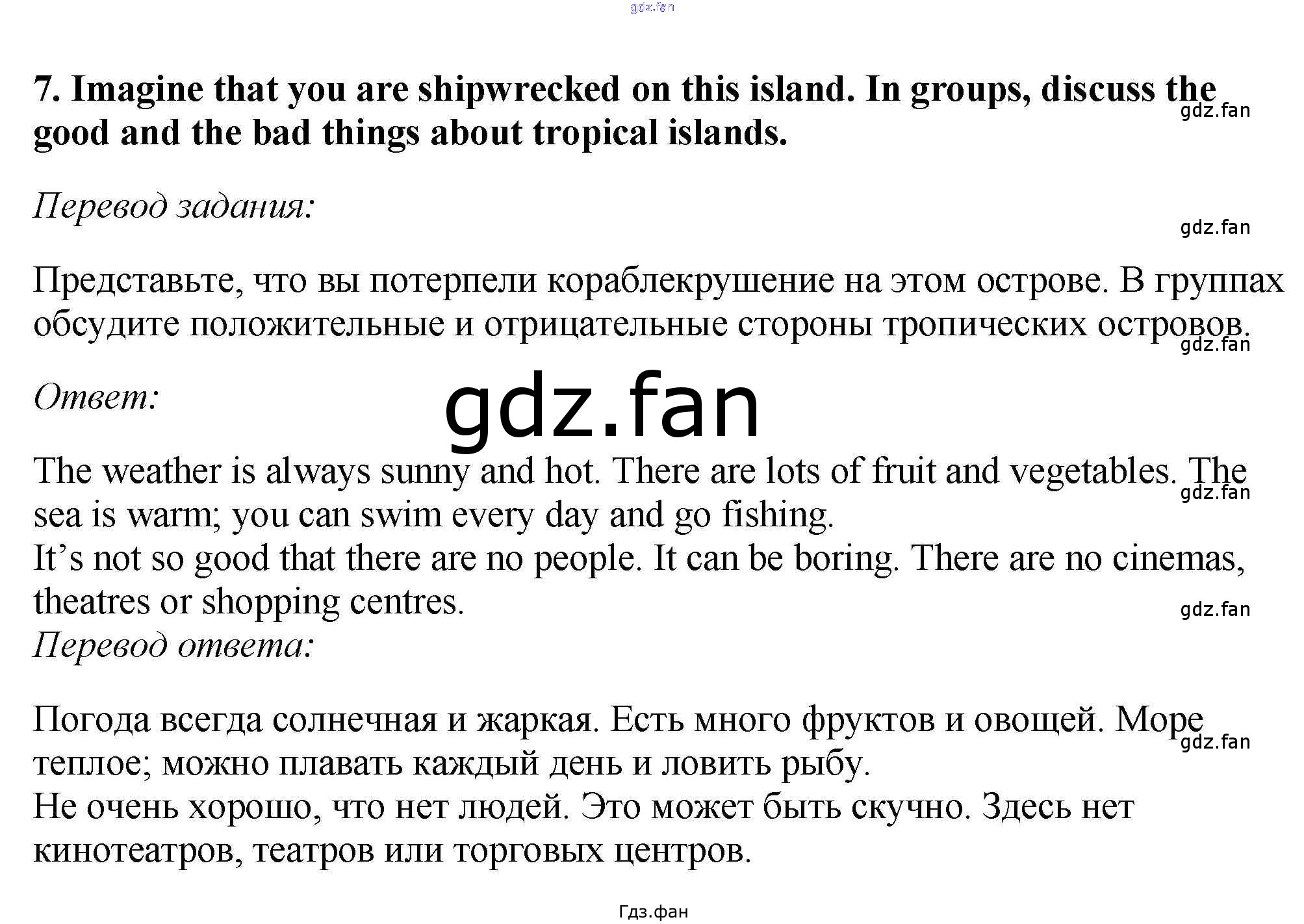 7. Imagine that you are shipwrecked on this island. In groups, discuss the good and the bad things about tropical islands.

Перевод задания:

Представьте, что вы потерпели кораблекрушение на этом острове. В группах обсудите положительные и отрицательные стороны тропических островов.

Ответ:

The weather is always sunny and hot. There are lots of fruit and vegetables. The sea is warm; you can swim every day and go fishing.
It's not so good that there are no people. It can be boring. There are no cinemas, theatres or shopping centres.
Перевод ответа:

Погода всегда солнечная и жаркая. Есть много фруктов и овощей. Море теплое; можно плавать каждый день и ловить рыбу.
Не очень хорошо, что нет людей. Это может быть скучно. Здесь нет кинотеатров, театров или торговых центров.

Гдз.фан

gdz.fan